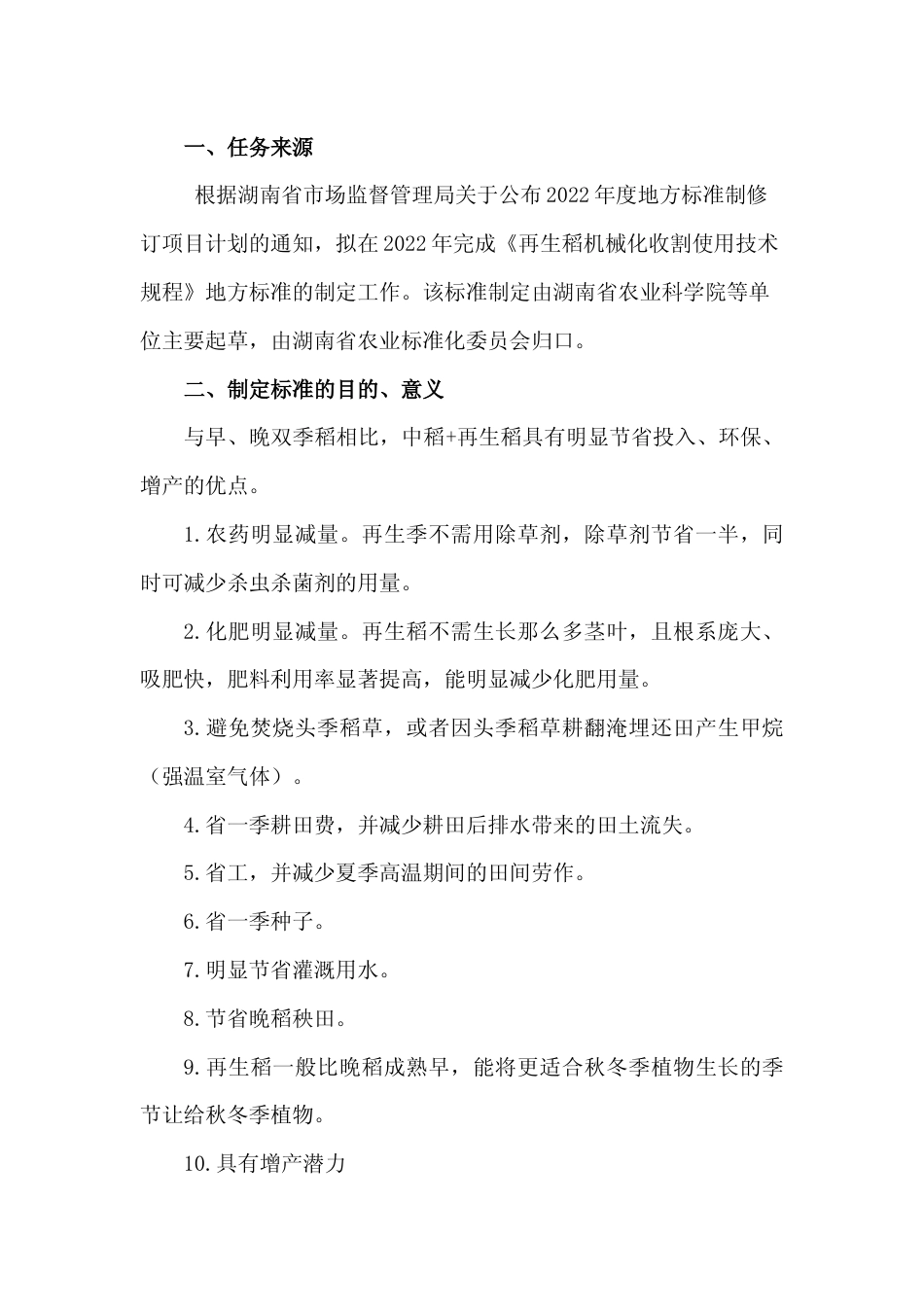 一、任务来源

根据湖南省市场监督管理局关于公布2022年度地方标准制修订项目计划的通知，拟在2022年完成《再生稻机械化收割使用技术规程》地方标准的制定工作。该标准制定由湖南省农业科学院等单位主要起草，由湖南省农业标准化委员会归口。

二、制定标准的目的、意义

与早、晚双季稻相比，中稻+再生稻具有明显节省投入、环保、增产的优点。

1.农药明显减量。再生季不需用除草剂，除草剂节省一半，同时可减少杀虫杀菌剂的用量。

2.化肥明显减量。再生稻不需生长那么多茎叶，且根系庞大、吸肥快，肥料利用率显著提高，能明显减少化肥用量。

3.避免焚烧头季稻草，或者因头季稻草耕翻淹埋还田产生甲烷（强温室气体）。

4.省一季耕田费，并减少耕田后排水带来的田土流失。

5.省工，并减少夏季高温期间的田间劳作。

6.省一季种子。

7.明显节省灌溉用水。

8.节省晚稻秧田。

9.再生稻一般比晚稻成熟早，能将更适合秋冬季植物生长的季节让给秋冬季植物。

10.具有增产潜力